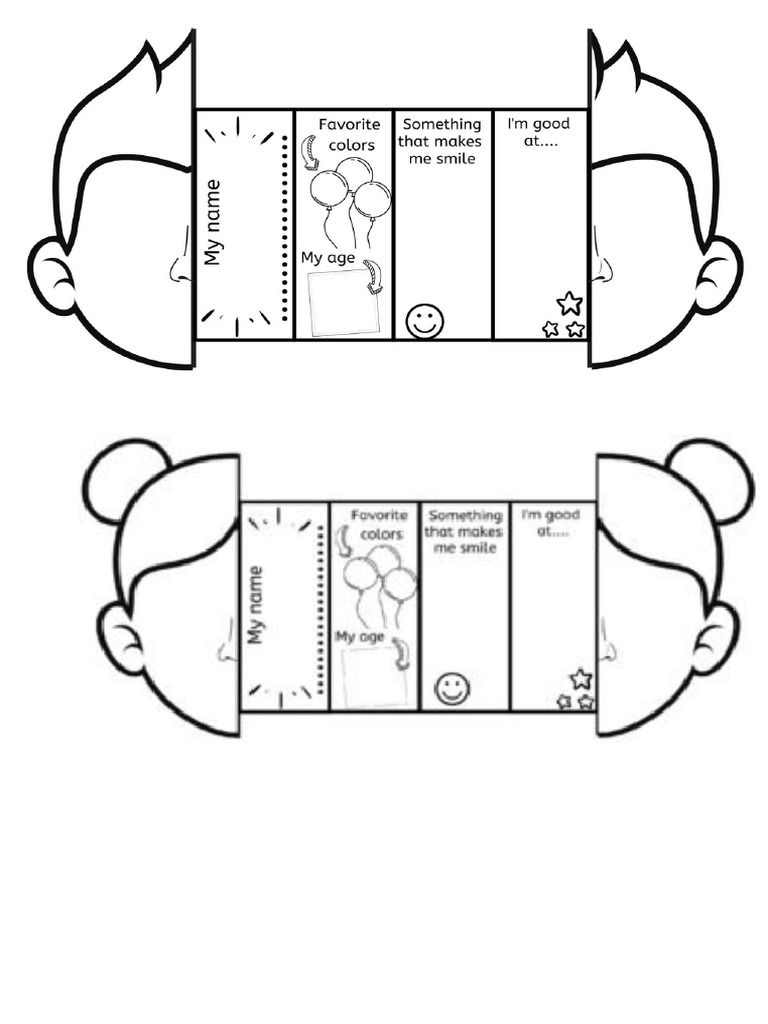 My name

Favorite colors

My age

Something that makes me smile

I'm good at....

My name

Favorite colors

My age

Something that makes me smile

I'm good at....